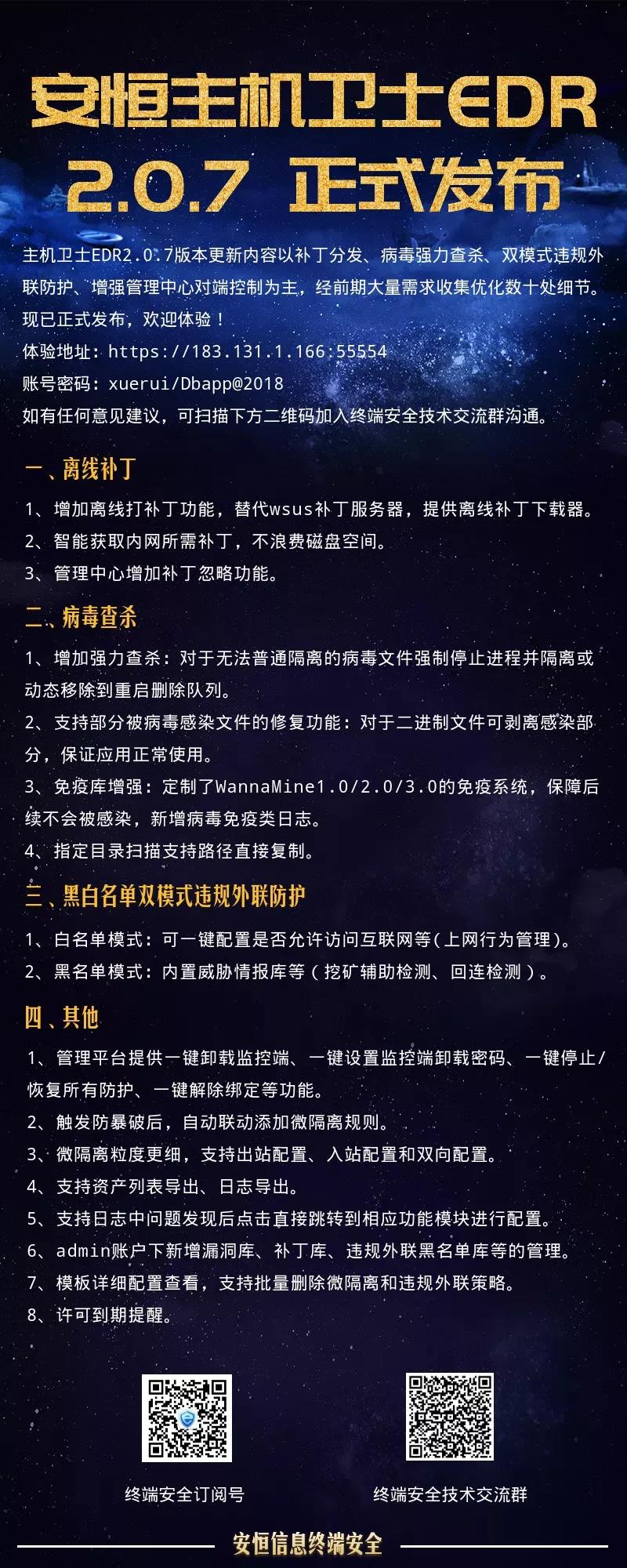 安恒主机卫士EDR
2.0.7 正式发布

主机卫士EDR2.0.7版本更新内容以补丁分发、病毒强力查杀、双模式违规外联防护、增强管理中心对端控制为主，经前期大量需求收集优化数十处细节。现已正式发布，欢迎体验！
体验地址：https://183.131.1.166:55554
账号密码：xuerui/Dbapp@2018
如有任何意见建议，可扫描下方二维码加入终端安全技术交流群沟通。

一、离线补丁

1、增加离线打补丁功能，替代wsus补丁服务器，提供离线补丁下载器。
2、智能获取内网所需补丁，不浪费磁盘空间。
3、管理中心增加补丁忽略功能。

二、病毒查杀

1、增加强力查杀：对于无法普通隔离的病毒文件强制停止进程并隔离或动态移除到重启删除队列。
2、支持部分被病毒感染文件的修复功能：对于二进制文件可剥离感染部分，保证应用正常使用。
3、免疫库增强：定制了WannaMine1.0/2.0/3.0的免疫系统，保障后续不会被感染，新增病毒免疫类日志。
4、指定目录扫描支持路径直接复制。

三、黑白名单双模式违规外联防护

1、白名单模式：可一键配置是否允许访问互联网等(上网行为管理)。
2、黑名单模式：内置威胁情报库等（挖矿辅助检测、回连检测）。

四、其他

1、管理平台提供一键卸载监控端、一键设置监控端卸载密码、一键停止/恢复所有防护、一键解除绑定等功能。
2、触发防暴破后，自动联动添加微隔离规则。
3、微隔离粒度更细，支持出站配置、入站配置和双向配置。
4、支持资产列表导出、日志导出。
5、支持日志中问题发现后点击直接跳转到相应功能模块进行配置。
6、admin账户下新增漏洞库、补丁库、违规外联黑名单库等的管理。
7、模板详细配置查看，支持批量删除微隔离和违规外联策略。
8、许可到期提醒。

终端安全订阅号

终端安全技术交流群

安恒信息终端安全